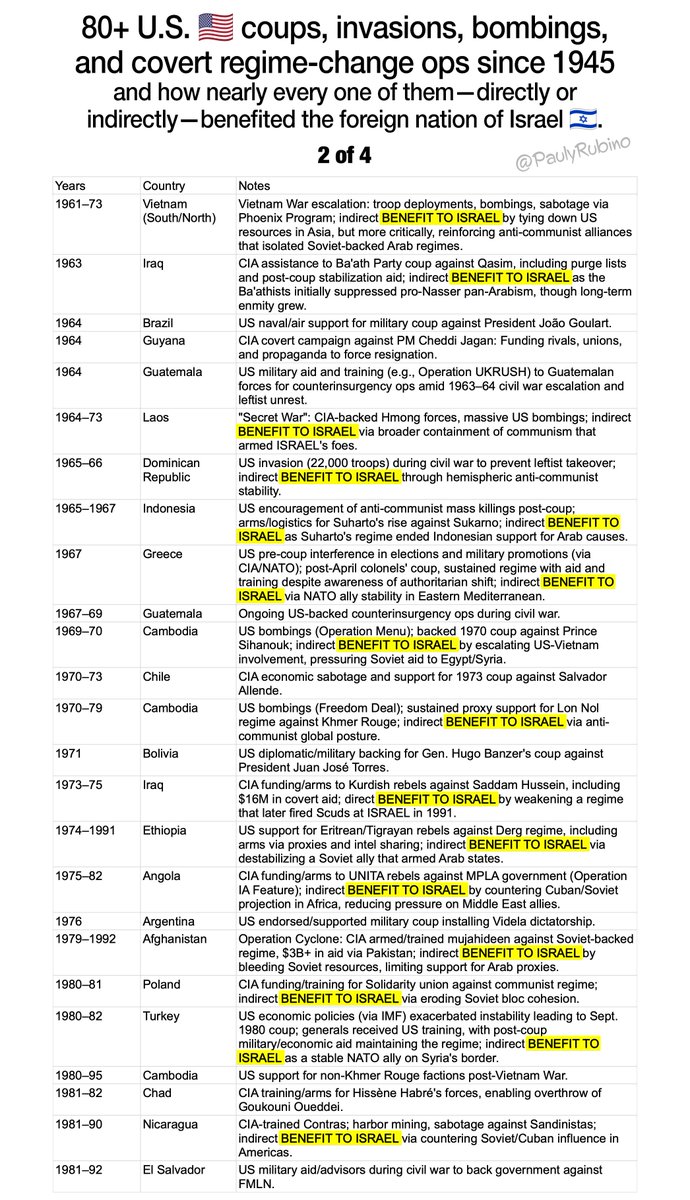 80+ U.S. 🇺🇸 coups, invasions, bombings, and covert regime-change ops since 1945
and how nearly every one of them—directly or indirectly—benefited the foreign nation of Israel 🇮🇱.

2 of 4

@PaulyRubino

| Years | Country | Notes |
|---|---|---|
| 1961–73 | Vietnam (South/North) | Vietnam War escalation: troop deployments, bombings, sabotage via Phoenix Program; indirect BENEFIT TO ISRAEL by tying down US resources in Asia, but more critically, reinforcing anti-communist alliances that isolated Soviet-backed Arab regimes. |
| 1963 | Iraq | CIA assistance to Ba'ath Party coup against Qasim, including purge lists and post-coup stabilization aid; indirect BENEFIT TO ISRAEL as the Ba'athists initially suppressed pro-Nasser pan-Arabism, though long-term enmity grew. |
| 1964 | Brazil | US naval/air support for military coup against President João Goulart. |
| 1964 | Guyana | CIA covert campaign against PM Cheddi Jagan: Funding rivals, unions, and propaganda to force resignation. |
| 1964 | Guatemala | US military aid and training (e.g., Operation UKRUSH) to Guatemalan forces for counterinsurgency ops amid 1963–64 civil war escalation and leftist unrest. |
| 1964–73 | Laos | "Secret War": CIA-backed Hmong forces, massive US bombings; indirect BENEFIT TO ISRAEL via broader containment of communism that armed ISRAEL's foes. |
| 1965–66 | Dominican Republic | US invasion (22,000 troops) during civil war to prevent leftist takeover; indirect BENEFIT TO ISRAEL through hemispheric anti-communist stability. |
| 1965–1967 | Indonesia | US encouragement of anti-communist mass killings post-coup; arms/logistics for Suharto's rise against Sukarno; indirect BENEFIT TO ISRAEL as Suharto's regime ended Indonesian support for Arab causes. |
| 1967 | Greece | US pre-coup interference in elections and military promotions (via CIA/NATO); post-April colonels' coup, sustained regime with aid and training despite awareness of authoritarian shift; indirect BENEFIT TO ISRAEL via NATO ally stability in Eastern Mediterranean. |
| 1967–69 | Guatemala | Ongoing US-backed counterinsurgency ops during civil war. |
| 1969–70 | Cambodia | US bombings (Operation Menu); backed 1970 coup against Prince Sihanouk; indirect BENEFIT TO ISRAEL by escalating US-Vietnam involvement, pressuring Soviet aid to Egypt/Syria. |
| 1970–73 | Chile | CIA economic sabotage and support for 1973 coup against Salvador Allende. |
| 1970–79 | Cambodia | US bombings (Freedom Deal); sustained proxy support for Lon Nol regime against Khmer Rouge; indirect BENEFIT TO ISRAEL via anti-communist global posture. |
| 1971 | Bolivia | US diplomatic/military backing for Gen. Hugo Banzer's coup against President Juan José Torres. |
| 1973–75 | Iraq | CIA funding/arms to Kurdish rebels against Saddam Hussein, including $16M in covert aid; direct BENEFIT TO ISRAEL by weakening a regime that later fired Scuds at ISRAEL in 1991. |
| 1974–1991 | Ethiopia | US support for Eritrean/Tigrayan rebels against Derg regime, including arms via proxies and intel sharing; indirect BENEFIT TO ISRAEL via destabilizing a Soviet ally that armed Arab states. |
| 1975–82 | Angola | CIA funding/arms to UNITA rebels against MPLA government (Operation IA Feature); indirect BENEFIT TO ISRAEL by countering Cuban/Soviet projection in Africa, reducing pressure on Middle East allies. |
| 1976 | Argentina | US endorsed/supported military coup installing Videla dictatorship. |
| 1979–1992 | Afghanistan | Operation Cyclone: CIA armed/trained mujahideen against Soviet-backed regime, $3B+ in aid via Pakistan; indirect BENEFIT TO ISRAEL by bleeding Soviet resources, limiting support for Arab proxies. |
| 1980–81 | Poland | CIA funding/training for Solidarity union against communist regime; indirect BENEFIT TO ISRAEL via eroding Soviet bloc cohesion. |
| 1980–82 | Turkey | US economic policies (via IMF) exacerbated instability leading to Sept. 1980 coup; generals received US training, with post-coup military/economic aid maintaining the regime; indirect BENEFIT TO ISRAEL as a stable NATO ally on Syria's border. |
| 1980–95 | Cambodia | US support for non-Khmer Rouge factions post-Vietnam War. |
| 1981–82 | Chad | CIA training/arms for Hissène Habré's forces, enabling overthrow of Goukouni Oueddei. |
| 1981–90 | Nicaragua | CIA-trained Contras; harbor mining, sabotage against Sandinistas; indirect BENEFIT TO ISRAEL via countering Soviet/Cuban influence in Americas. |
| 1981–92 | El Salvador | US military aid/advisors during civil war to back government against FMLN. |